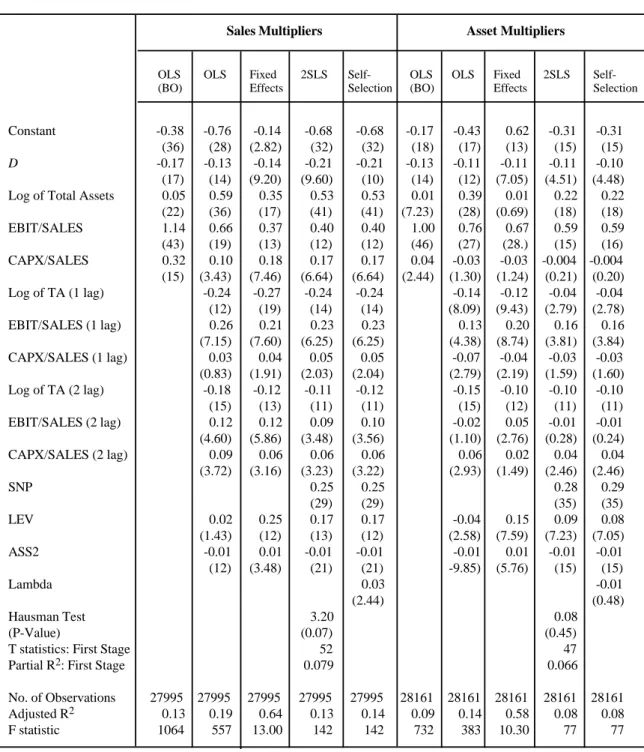 |  | Sales Multipliers |  |  |  |  | Asset Multipliers |  |  |  |  |
|---|---|---|---|---|---|---|---|---|---|---|
|  | OLS (BO) | OLS | Fixed Effects | 2SLS | Self-Selection | OLS (BO) | OLS | Fixed Effects | 2SLS | Self-Selection |
| Constant | -0.38 | -0.76 | -0.14 | -0.68 | -0.68 | -0.17 | -0.43 | 0.62 | -0.31 | -0.31 |
|  | (36) | (28) | (2.82) | (32) | (32) | (18) | (17) | (13) | (15) | (15) |
| D | -0.17 | -0.13 | -0.14 | -0.21 | -0.21 | -0.13 | -0.11 | -0.11 | -0.11 | -0.10 |
|  | (17) | (14) | (9.20) | (9.60) | (10) | (14) | (12) | (7.05) | (4.51) | (4.48) |
| Log of Total Assets | 0.05 | 0.59 | 0.35 | 0.53 | 0.53 | 0.01 | 0.39 | 0.01 | 0.22 | 0.22 |
|  | (22) | (36) | (17) | (41) | (41) | (7.23) | (28) | (0.69) | (18) | (18) |
| EBIT/SALES | 1.14 | 0.66 | 0.37 | 0.40 | 0.40 | 1.00 | 0.76 | 0.67 | 0.59 | 0.59 |
|  | (43) | (19) | (13) | (12) | (12) | (46) | (27) | (28.) | (15) | (16) |
| CAPX/SALES | 0.32 | 0.10 | 0.18 | 0.17 | 0.17 | 0.04 | -0.03 | -0.03 | -0.004 | -0.004 |
|  | (15) | (3.43) | (7.46) | (6.64) | (6.64) | (2.44) | (1.30) | (1.24) | (0.21) | (0.20) |
| Log of TA (1 lag) |  | -0.24 | -0.27 | -0.24 | -0.24 |  | -0.14 | -0.12 | -0.04 | -0.04 |
|  |  | (12) | (19) | (14) | (14) |  | (8.09) | (9.43) | (2.79) | (2.78) |
| EBIT/SALES (1 lag) |  | 0.26 | 0.21 | 0.23 | 0.23 |  | 0.13 | 0.20 | 0.16 | 0.16 |
|  |  | (7.15) | (7.60) | (6.25) | (6.25) |  | (4.38) | (8.74) | (3.81) | (3.84) |
| CAPX/SALES (1 lag) |  | 0.03 | 0.04 | 0.05 | 0.05 |  | -0.07 | -0.04 | -0.03 | -0.03 |
|  |  | (0.83) | (1.91) | (2.03) | (2.04) |  | (2.79) | (2.19) | (1.59) | (1.60) |
| Log of TA (2 lag) |  | -0.18 | -0.12 | -0.11 | -0.12 |  | -0.15 | -0.10 | -0.10 | -0.10 |
|  |  | (15) | (13) | (11) | (11) |  | (15) | (12) | (11) | (11) |
| EBIT/SALES (2 lag) |  | 0.12 | 0.12 | 0.09 | 0.10 |  | -0.02 | 0.05 | -0.01 | -0.01 |
|  |  | (4.60) | (5.86) | (3.48) | (3.56) |  | (1.10) | (2.76) | (0.28) | (0.24) |
| CAPX/SALES (2 lag) |  | 0.09 | 0.06 | 0.06 | 0.06 |  | 0.06 | 0.02 | 0.04 | 0.04 |
|  |  | (3.72) | (3.16) | (3.23) | (3.22) |  | (2.93) | (1.49) | (2.46) | (2.46) |
| SNP |  |  |  | 0.25 | 0.25 |  |  |  | 0.28 | 0.29 |
|  |  |  |  | (29) | (29) |  |  |  | (35) | (35) |
| LEV |  | 0.02 | 0.25 | 0.17 | 0.17 |  | -0.04 | 0.15 | 0.09 | 0.08 |
|  |  | (1.43) | (12) | (13) | (12) |  | (2.58) | (7.59) | (7.23) | (7.05) |
| ASS2 |  | -0.01 | 0.01 | -0.01 | -0.01 |  | -0.01 | 0.01 | -0.01 | -0.01 |
|  |  | (12) | (3.48) | (21) | (21) |  | -9.85) | (5.76) | (15) | (15) |
| Lambda |  |  |  |  | 0.03 |  |  |  |  | -0.01 |
|  |  |  |  |  | (2.44) |  |  |  |  | (0.48) |
| Hausman Test |  |  |  | 3.20 |  |  |  |  | 0.08 |  |
| (P-Value) |  |  |  | (0.07) |  |  |  |  | (0.45) |  |
| T statistics: First Stage |  |  |  | 52 |  |  |  |  | 47 |  |
| Partial $R^2$: First Stage |  |  |  | 0.079 |  |  |  |  | 0.066 |  |
| No. of Observations | 27995 | 27995 | 27995 | 27995 | 27995 | 28161 | 28161 | 28161 | 28161 | 28161 |
| Adjusted $R^2$ | 0.13 | 0.19 | 0.64 | 0.13 | 0.14 | 0.09 | 0.14 | 0.58 | 0.08 | 0.08 |
| F statistic | 1064 | 557 | 13.00 | 142 | 142 | 732 | 383 | 10.30 | 77 | 77 |